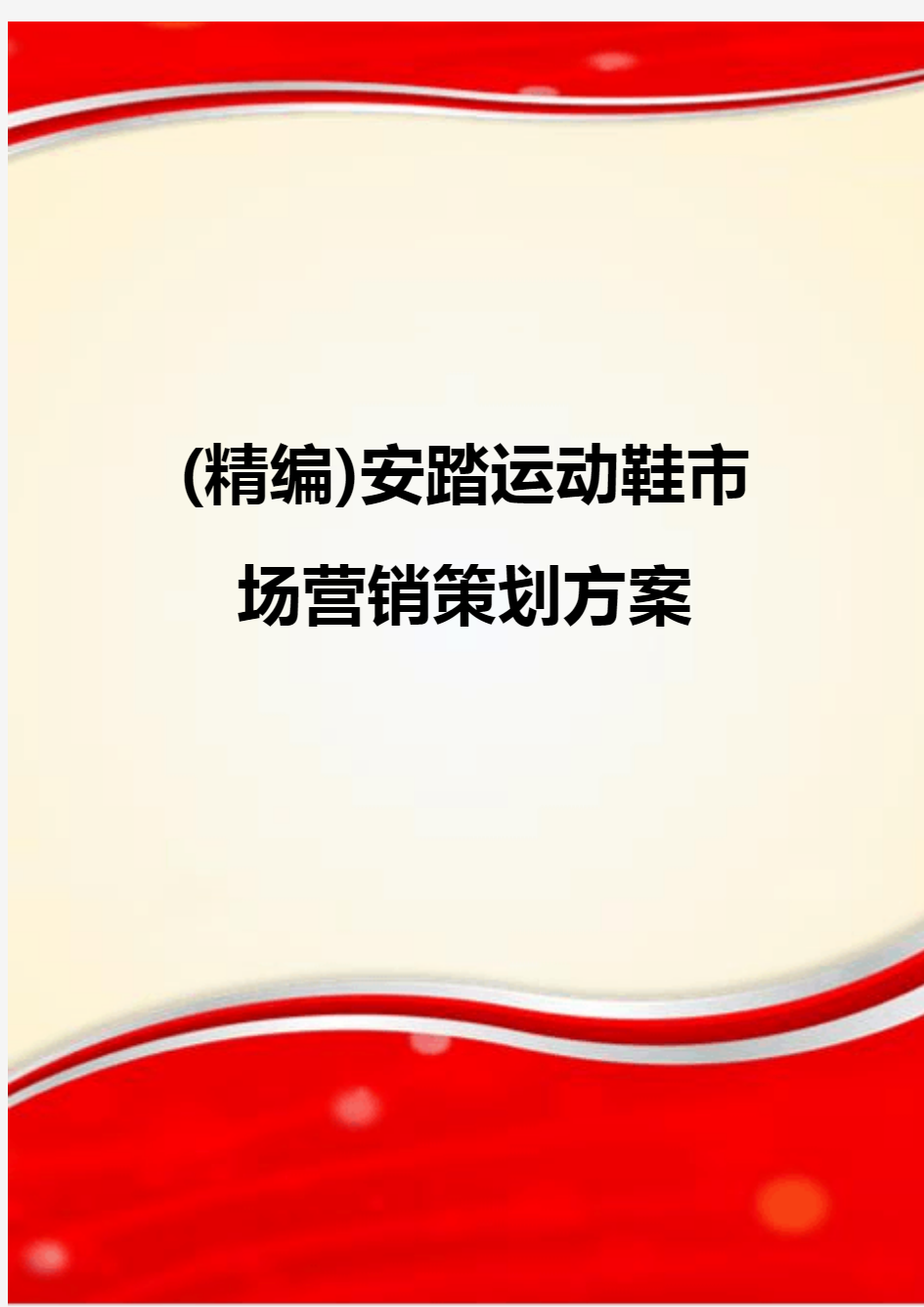 (精编)安踏运动鞋市场营销策划方案